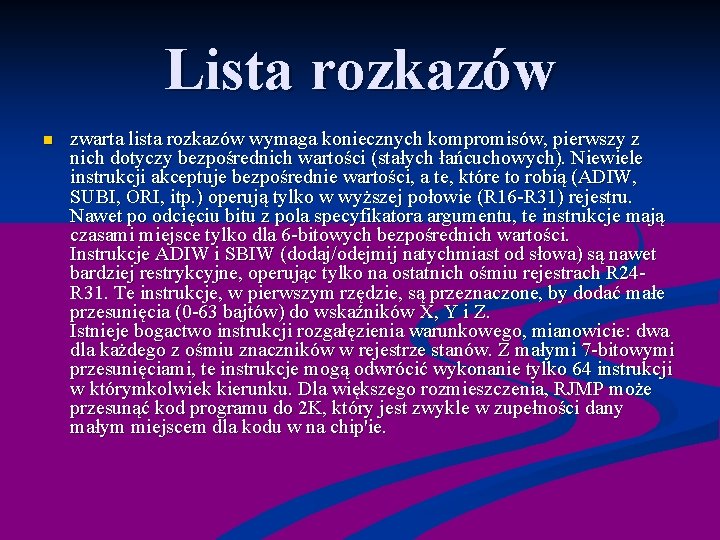 Lista rozkazów

• zwarta lista rozkazów wymaga koniecznych kompromisów, pierwszy z nich dotyczy bezpośrednich wartości (stałych łańcuchowych). Niewiele instrukcji akceptuje bezpośrednie wartości, a te, które to robią (ADIW, SUBI, ORI, itp.) operują tylko w wyższej połowie (R16-R31) rejestru. Nawet po odcięciu bitu z pola specyfikatora argumentu, te instrukcje mają czasami miejsce tylko dla 6-bitowych bezpośrednich wartości. Instrukcje ADIW i SBIW (dodaj/odejmij natychmiast od słowa) są nawet bardziej restrykcyjne, operując tylko na ostatnich ośmiu rejestrach R24-R31. Te instrukcje, w pierwszym rzędzie, są przeznaczone, by dodać małe przesunięcia (0-63 bajtów) do wskaźników X, Y i Z. Istnieje bogactwo instrukcji rozgałęzienia warunkowego, mianowicie: dwa dla każdego z ośmiu znaczników w rejestrze stanów. Z małymi 7-bitowymi przesunięciami, te instrukcje mogą odwrócić wykonanie tylko 64 instrukcji w którymkolwiek kierunku. Dla większego rozmieszczenia, RJMP może przesunąć kod programu do 2K, który jest zwykle w zupełności dany małym miejscem dla kodu w na chip'ie.